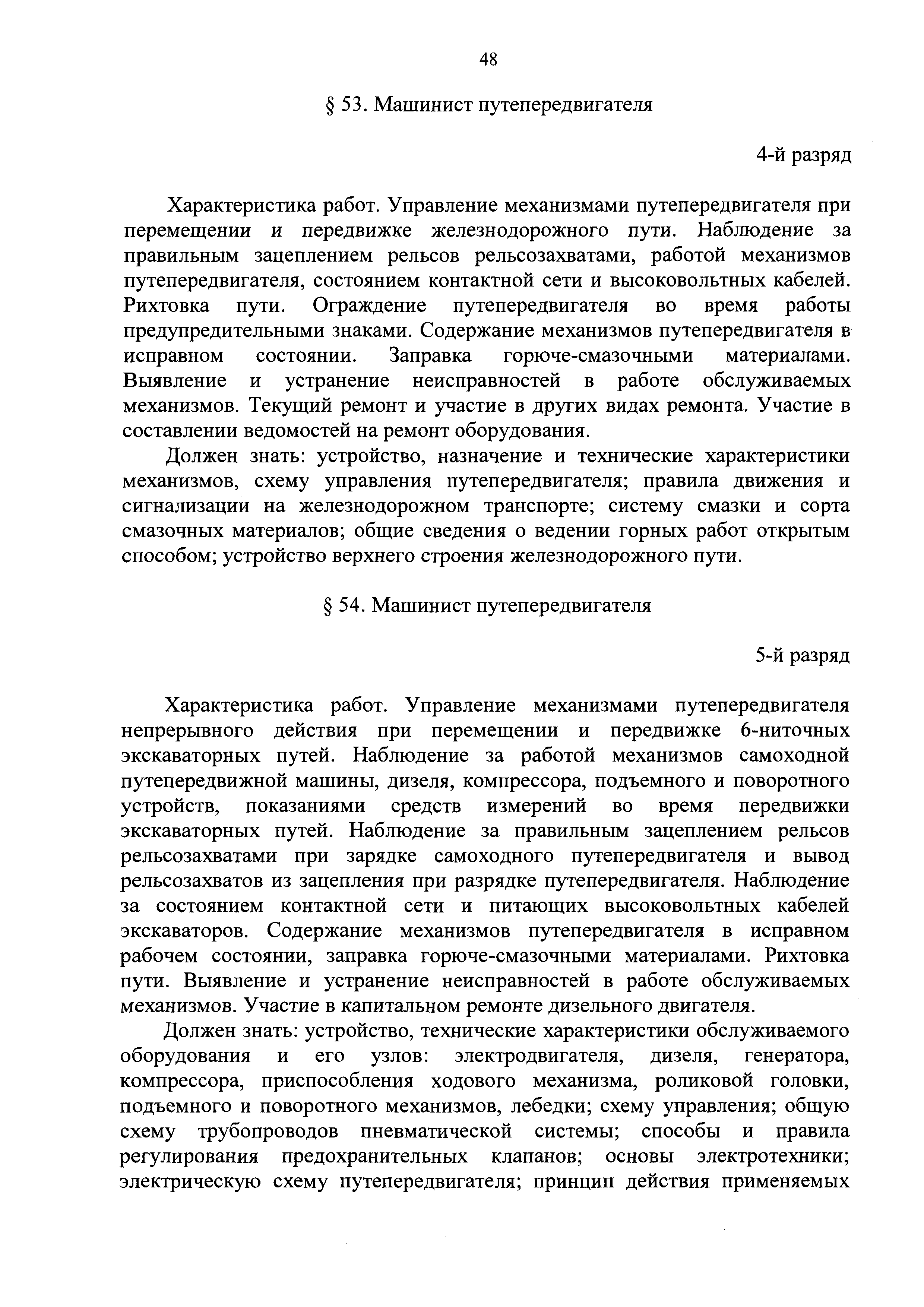 48

§ 53. Машинист путепередвигателя

4-й разряд

Характеристика работ. Управление механизмами путепередвигателя при перемещении и передвижке железнодорожного пути. Наблюдение за правильным зацеплением рельсов рельсозахватами, работой механизмов путепередвигателя, состоянием контактной сети и высоковольтных кабелей. Рихтовка пути. Ограждение путепередвигателя во время работы предупредительными знаками. Содержание механизмов путепередвигателя в исправном состоянии. Заправка горюче-смазочными материалами. Выявление и устранение неисправностей в работе обслуживаемых механизмов. Текущий ремонт и участие в других видах ремонта. Участие в составлении ведомостей на ремонт оборудования.

Должен знать: устройство, назначение и технические характеристики механизмов, схему управления путепередвигателя; правила движения и сигнализации на железнодорожном транспорте; систему смазки и сорта смазочных материалов; общие сведения о ведении горных работ открытым способом; устройство верхнего строения железнодорожного пути.

§ 54. Машинист путепередвигателя

5-й разряд

Характеристика работ. Управление механизмами путепередвигателя непрерывного действия при перемещении и передвижке 6-ниточных экскаваторных путей. Наблюдение за работой механизмов самоходной путепередвижной машины, дизеля, компрессора, подъемного и поворотного устройств, показаниями средств измерений во время передвижки экскаваторных путей. Наблюдение за правильным зацеплением рельсов рельсозахватами при зарядке самоходного путепередвигателя и вывод рельсозахватов из зацепления при разрядке путепередвигателя. Наблюдение за состоянием контактной сети и питающих высоковольтных кабелей экскаваторов. Содержание механизмов путепередвигателя в исправном рабочем состоянии, заправка горюче-смазочными материалами. Рихтовка пути. Выявление и устранение неисправностей в работе обслуживаемых механизмов. Участие в капитальном ремонте дизельного двигателя.

Должен знать: устройство, технические характеристики обслуживаемого оборудования и его узлов: электродвигателя, дизеля, генератора, компрессора, приспособления ходового механизма, роликовой головки, подъемного и поворотного механизмов, лебедки; схему управления; общую схему трубопроводов пневматической системы; способы и правила регулирования предохранительных клапанов; основы электротехники; электрическую схему путепередвигателя; принцип действия применяемых